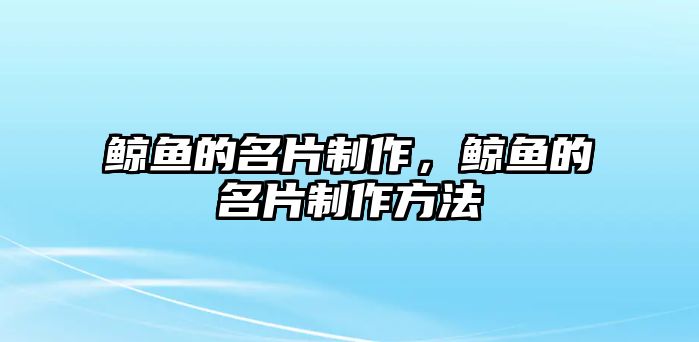 鲸鱼的名片制作，鲸鱼的名片制作方法